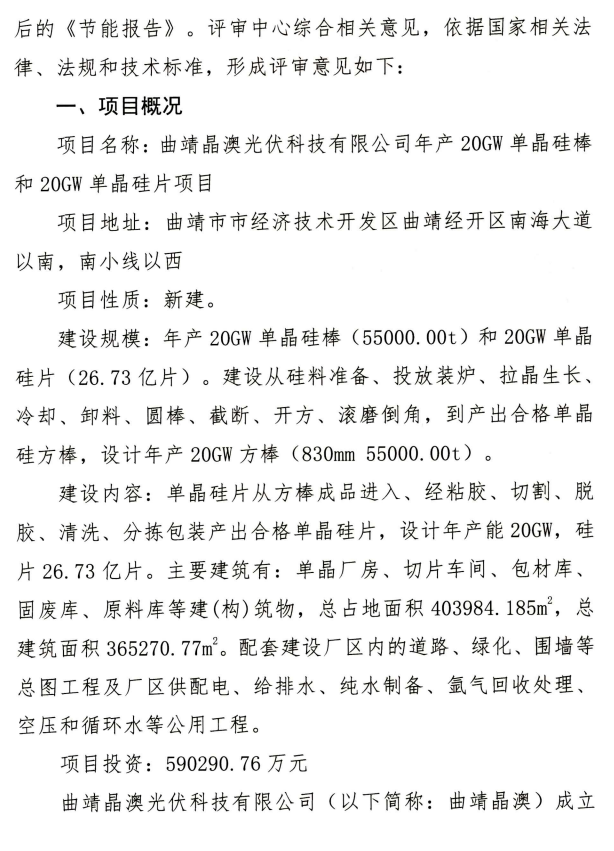 后的《节能报告》。评审中心综合相关意见，依据国家相关法律、法规和技术标准，形成评审意见如下：

一、项目概况

项目名称：曲靖晶澳光伏科技有限公司年产 20GW 单晶硅棒和 20GW 单晶硅片项目

项目地址：曲靖市市经济技术开发区曲靖经开区南海大道以南，南小线以西

项目性质：新建。

建设规模：年产 20GW 单晶硅棒（55000.00t）和 20GW 单晶硅片（26.73 亿片）。建设从硅料准备、投放装炉、拉晶生长、冷却、卸料、圆棒、截断、开方、滚磨倒角，到产出合格单晶硅方棒，设计年产 20GW 方棒（830mm 55000.00t）。

建设内容：单晶硅片从方棒成品进入、经粘胶、切割、脱胶、清洗、分拣包装产出合格单晶硅片，设计年产能 20GW，硅片 26.73 亿片。主要建筑有：单晶厂房、切片车间、包材库、固废库、原料库等建(构)筑物，总占地面积 403984.185$m^2$，总建筑面积 365270.77$m^2$。配套建设厂区内的道路、绿化、围墙等总图工程及厂区供配电、给排水、纯水制备、氩气回收处理、空压和循环水等公用工程。

项目投资：590290.76 万元

曲靖晶澳光伏科技有限公司（以下简称：曲靖晶澳）成立